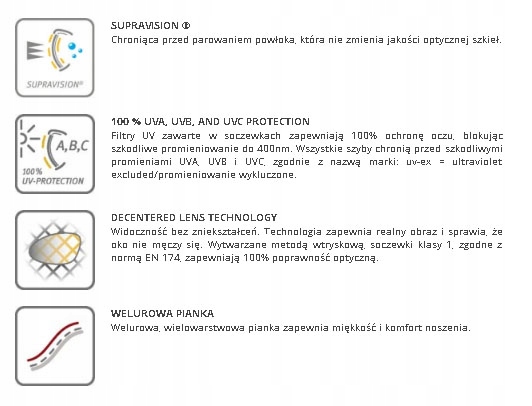 SUPRAVISION®

SUPRAVISION ®
Chroniąca przed parowaniem powłoka, która nie zmienia jakości optycznej szkieł.

A,B,C
100%
UV-PROTECTION

100 % UVA, UVB, AND UVC PROTECTION
Filtry UV zawarte w soczewkach zapewniają 100% ochronę oczu, blokując szkodliwe promieniowanie do 400nm. Wszystkie szyby chronią przed szkodliwymi promieniami UVA, UVB i UVC, zgodnie z nazwą marki: uv-ex = ultraviolet excluded/promieniowanie wykluczone.

DECENTERED LENS TECHNOLOGY
Widoczność bez zniekształceń. Technologia zapewnia realny obraz i sprawia, że oko nie męczy się. Wytwarzane metodą wtryskową, soczewki klasy 1, zgodne z normą EN 174, zapewniają 100% poprawność optyczną.

WELUROWA PIANKA
Welurowa, wielowarstwowa pianka zapewnia miękkość i komfort noszenia.